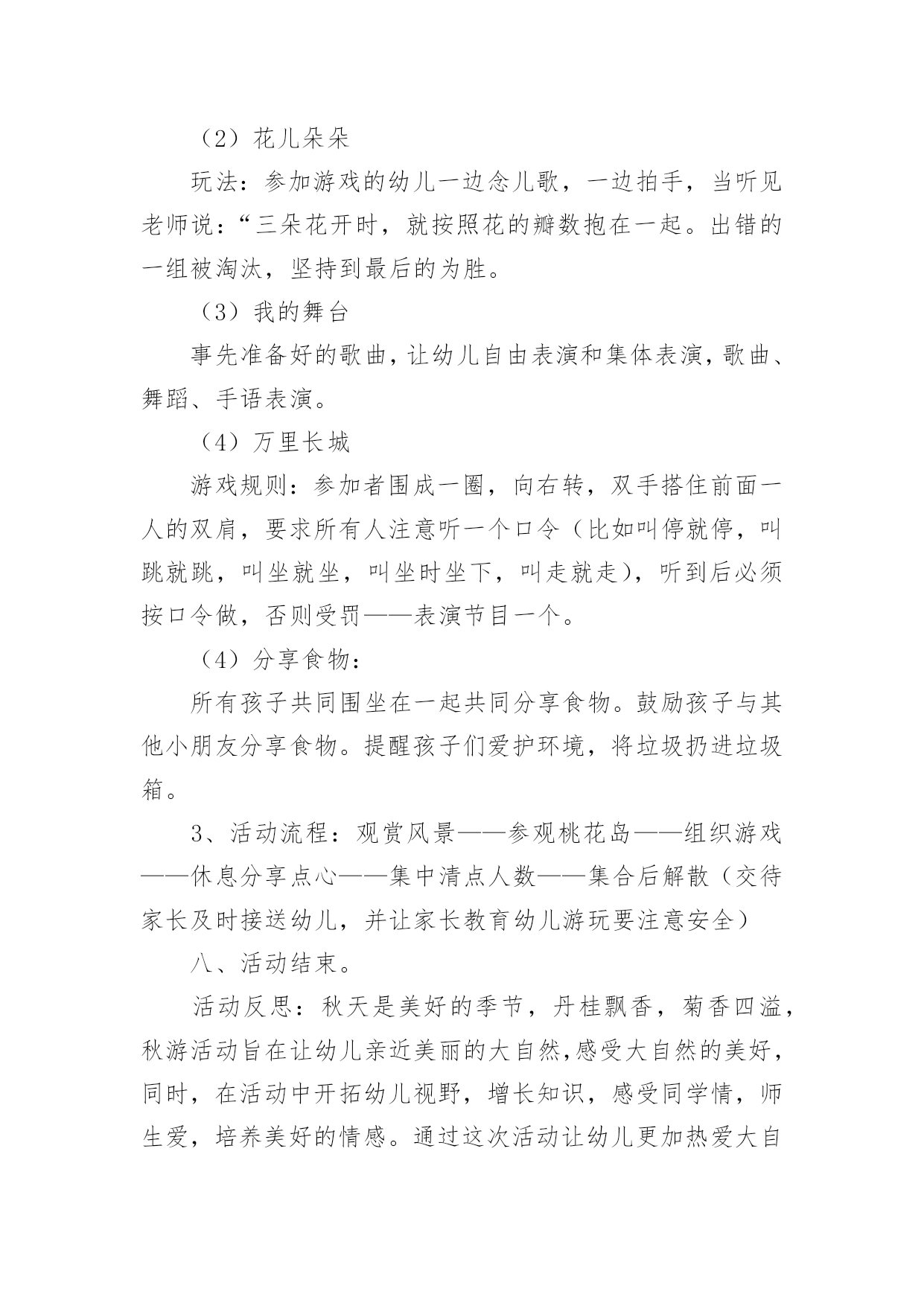 （2）花儿朵朵

玩法：参加游戏的幼儿一边念儿歌，一边拍手，当听见老师说：“三朵花开时，就按照花的瓣数抱在一起。出错的一组被淘汰，坚持到最后的为胜。

（3）我的舞台

事先准备好的歌曲，让幼儿自由表演和集体表演，歌曲、舞蹈、手语表演。

（4）万里长城

游戏规则：参加者围成一圈，向右转，双手搭住前面一人的双肩，要求所有人注意听一个口令（比如叫停就停，叫跳就跳，叫坐就坐，叫坐时坐下，叫走就走），听到后必须按口令做，否则受罚——表演节目一个。

（4）分享食物：

所有孩子共同围坐在一起共同分享食物。鼓励孩子与其他小朋友分享食物。提醒孩子们爱护环境，将垃圾扔进垃圾箱。

3、活动流程：观赏风景——参观桃花岛——组织游戏——休息分享点心——集中清点人数——集合后解散（交待家长及时接送幼儿，并让家长教育幼儿游玩要注意安全）

八、活动结束。

活动反思：秋天是美好的季节，丹桂飘香，菊香四溢，秋游活动旨在让幼儿亲近美丽的大自然,感受大自然的美好，同时，在活动中开拓幼儿视野，增长知识，感受同学情，师生爱，培养美好的情感。通过这次活动让幼儿更加热爱大自